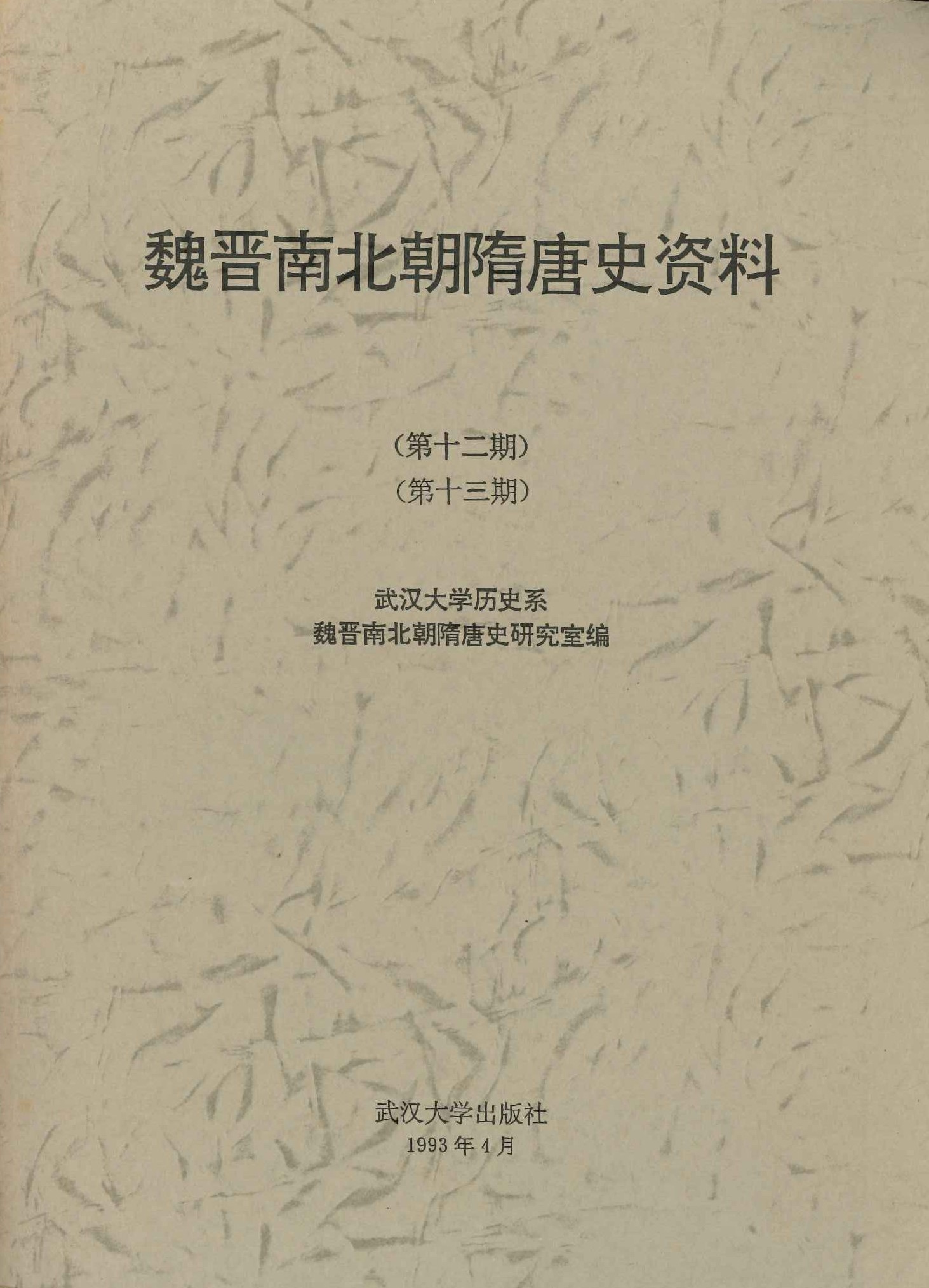 魏晋南北朝隋唐史资料

（第十二期）
（第十三期）

武汉大学历史系
魏晋南北朝隋唐史研究室编

武汉大学出版社
1993年4月